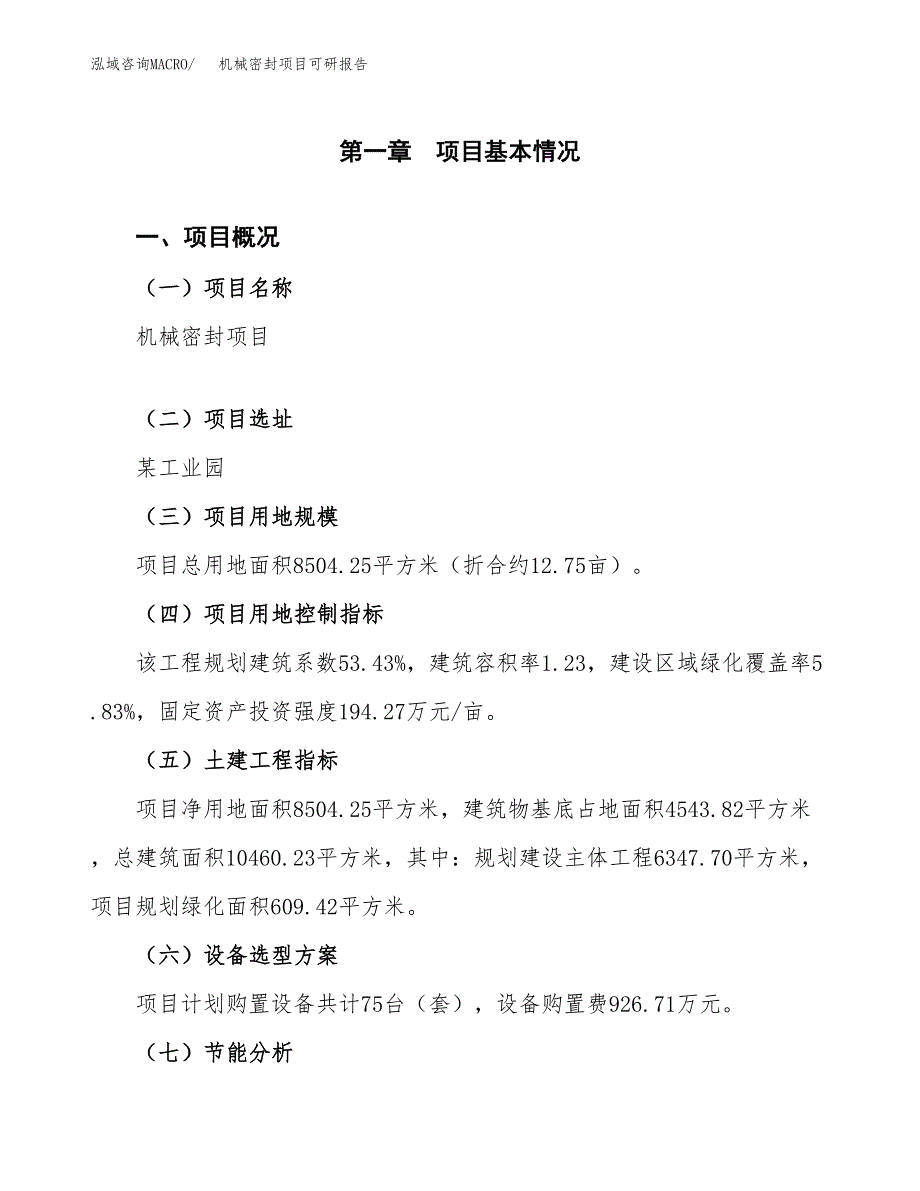 泓域咨询MACRO/ 机械密封项目可研报告

第一章 项目基本情况

一、项目概况

（一）项目名称

机械密封项目

（二）项目选址

某工业园

（三）项目用地规模

项目总用地面积8504.25平方米（折合约12.75亩）。

（四）项目用地控制指标

该工程规划建筑系数53.43%，建筑容积率1.23，建设区域绿化覆盖率5.83%，固定资产投资强度194.27万元/亩。

（五）土建工程指标

项目净用地面积8504.25平方米，建筑物基底占地面积4543.82平方米，总建筑面积10460.23平方米，其中：规划建设主体工程6347.70平方米，项目规划绿化面积609.42平方米。

（六）设备选型方案

项目计划购置设备共计75台（套），设备购置费926.71万元。

（七）节能分析